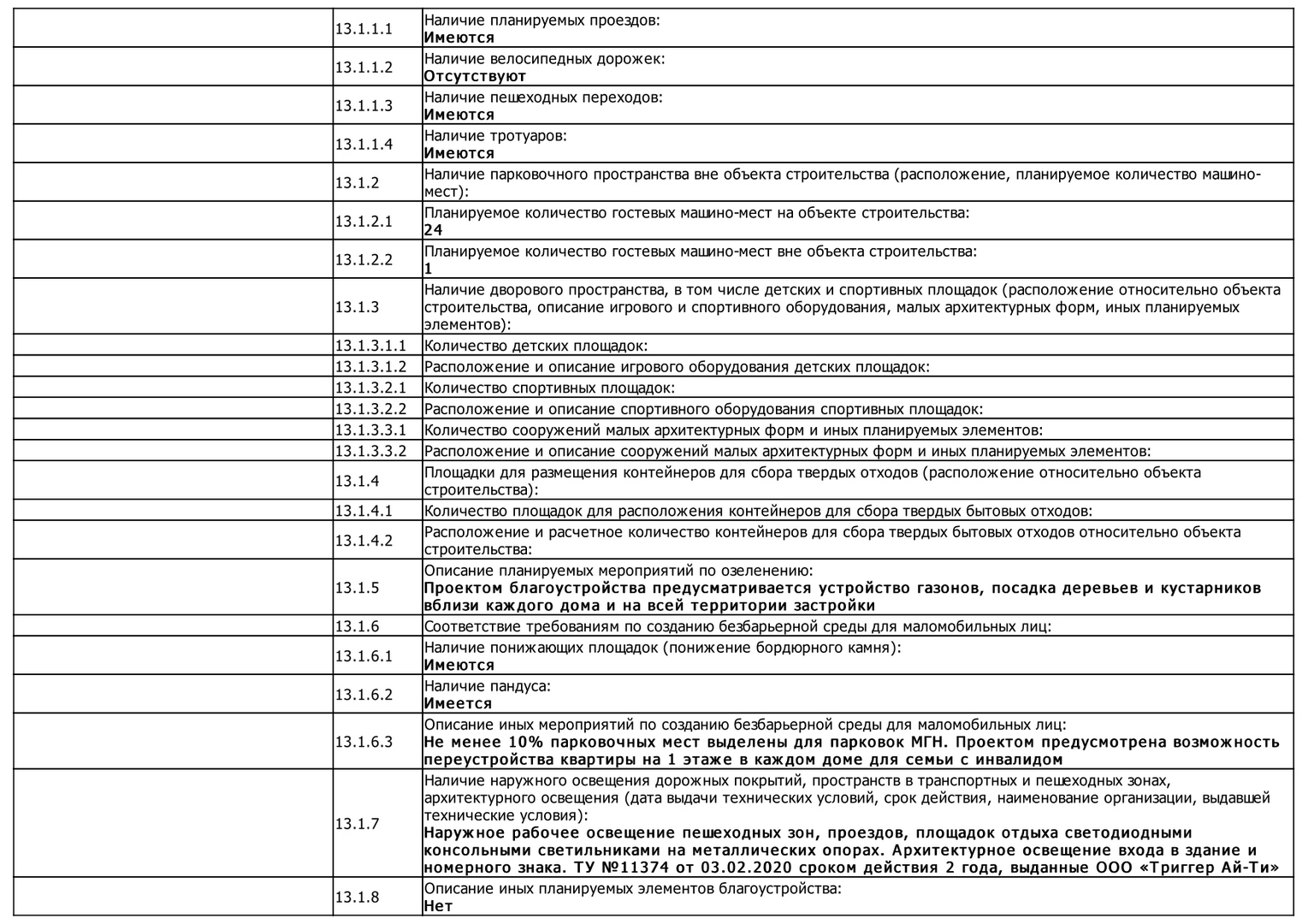 | | | |
|---|---|---|
| | 13.1.1.1 | Наличие планируемых проездов: **Имеются** |
| | 13.1.1.2 | Наличие велосипедных дорожек: **Отсутствуют** |
| | 13.1.1.3 | Наличие пешеходных переходов: **Имеются** |
| | 13.1.1.4 | Наличие тротуаров: **Имеются** |
| | 13.1.2 | Наличие парковочного пространства вне объекта строительства (расположение, планируемое количество машино-мест): |
| | 13.1.2.1 | Планируемое количество гостевых машино-мест на объекте строительства: **24** |
| | 13.1.2.2 | Планируемое количество гостевых машино-мест вне объекта строительства: **1** |
| | 13.1.3 | Наличие дворового пространства, в том числе детских и спортивных площадок (расположение относительно объекта строительства, описание игрового и спортивного оборудования, малых архитектурных форм, иных планируемых элементов): |
| | 13.1.3.1.1 | Количество детских площадок: |
| | 13.1.3.1.2 | Расположение и описание игрового оборудования детских площадок: |
| | 13.1.3.2.1 | Количество спортивных площадок: |
| | 13.1.3.2.2 | Расположение и описание спортивного оборудования спортивных площадок: |
| | 13.1.3.3.1 | Количество сооружений малых архитектурных форм и иных планируемых элементов: |
| | 13.1.3.3.2 | Расположение и описание сооружений малых архитектурных форм и иных планируемых элементов: |
| | 13.1.4 | Площадки для размещения контейнеров для сбора твердых отходов (расположение относительно объекта строительства): |
| | 13.1.4.1 | Количество площадок для расположения контейнеров для сбора твердых бытовых отходов: |
| | 13.1.4.2 | Расположение и расчетное количество контейнеров для сбора твердых бытовых отходов относительно объекта строительства: |
| | 13.1.5 | Описание планируемых мероприятий по озеленению: **Проектом благоустройства предусматривается устройство газонов, посадка деревьев и кустарников вблизи каждого дома и на всей территории застройки** |
| | 13.1.6 | Соответствие требованиям по созданию безбарьерной среды для маломобильных лиц: |
| | 13.1.6.1 | Наличие понижающих площадок (понижение бордюрного камня): **Имеются** |
| | 13.1.6.2 | Наличие пандуса: **Имеется** |
| | 13.1.6.3 | Описание иных мероприятий по созданию безбарьерной среды для маломобильных лиц: **Не менее 10% парковочных мест выделены для парковок МГН. Проектом предусмотрена возможность переустройства квартиры на 1 этаже в каждом доме для семьи с инвалидом** |
| | 13.1.7 | Наличие наружного освещения дорожных покрытий, пространств в транспортных и пешеходных зонах, архитектурного освещения (дата выдачи технических условий, срок действия, наименование организации, выдавшей технические условия): **Наружное рабочее освещение пешеходных зон, проездов, площадок отдыха светодиодными консольными светильниками на металлических опорах. Архитектурное освещение входа в здание и номерного знака. ТУ №11374 от 03.02.2020 сроком действия 2 года, выданные ООО «Триггер Ай-Ти»** |
| | 13.1.8 | Описание иных планируемых элементов благоустройства: **Нет** |